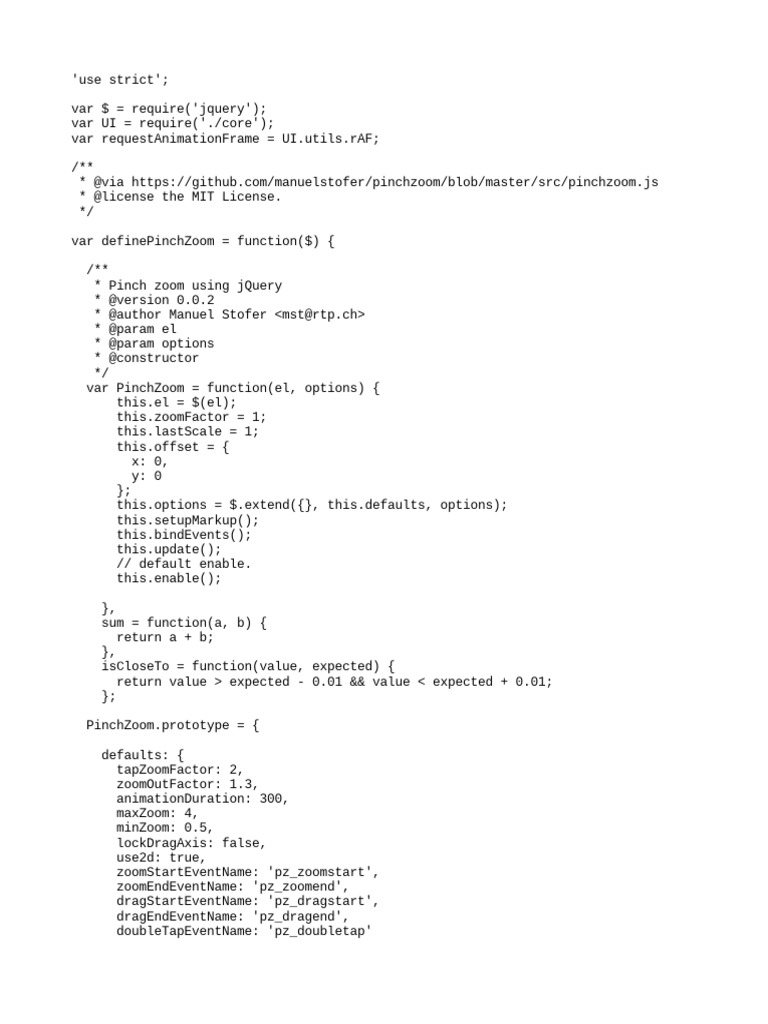 'use strict';

var $ = require('jquery');
var UI = require('./core');
var requestAnimationFrame = UI.utils.rAF;

/**
 * @via https://github.com/manuelstofer/pinchzoom/blob/master/src/pinchzoom.js
 * @license the MIT License.
 */

var definePinchZoom = function($) {

  /**
   * Pinch zoom using jQuery
   * @version 0.0.2
   * @author Manuel Stofer <mst@rtp.ch>
   * @param el
   * @param options
   * @constructor
   */
  var PinchZoom = function(el, options) {
      this.el = $(el);
      this.zoomFactor = 1;
      this.lastScale = 1;
      this.offset = {
        x: 0,
        y: 0
      };
      this.options = $.extend({}, this.defaults, options);
      this.setupMarkup();
      this.bindEvents();
      this.update();
      // default enable.
      this.enable();

    },
    sum = function(a, b) {
      return a + b;
    },
    isCloseTo = function(value, expected) {
      return value > expected - 0.01 && value < expected + 0.01;
    };

  PinchZoom.prototype = {

    defaults: {
      tapZoomFactor: 2,
      zoomOutFactor: 1.3,
      animationDuration: 300,
      maxZoom: 4,
      minZoom: 0.5,
      lockDragAxis: false,
      use2d: true,
      zoomStartEventName: 'pz_zoomstart',
      zoomEndEventName: 'pz_zoomend',
      dragStartEventName: 'pz_dragstart',
      dragEndEventName: 'pz_dragend',
      doubleTapEventName: 'pz_doubletap'